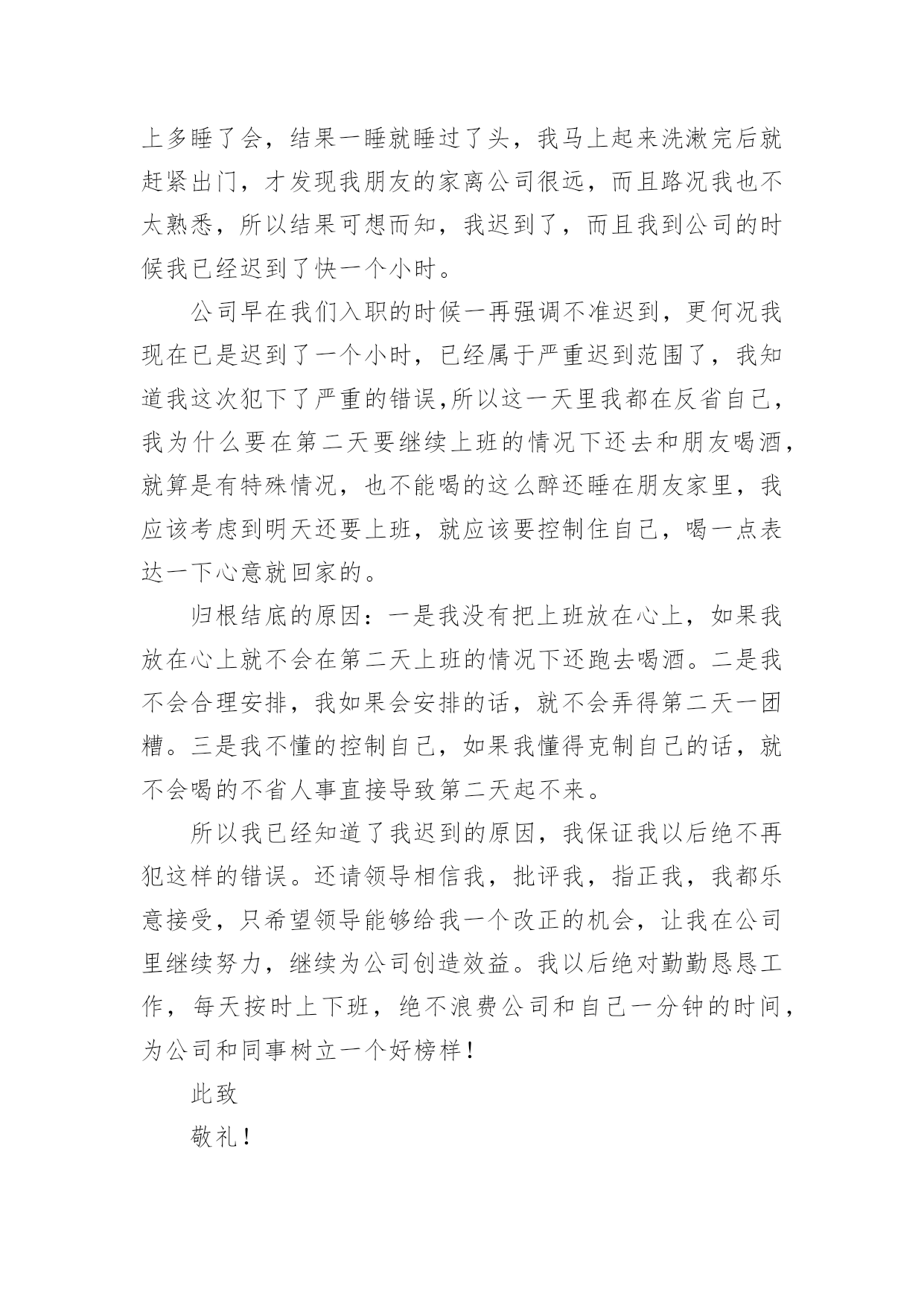 上多睡了会，结果一睡就睡过了头，我马上起来洗漱完后就赶紧出门，才发现我朋友的家离公司很远，而且路况我也不太熟悉，所以结果可想而知，我迟到了，而且我到公司的时候我已经迟到了快一个小时。

公司早在我们入职的时候一再强调不准迟到，更何况我现在已是迟到了一个小时，已经属于严重迟到范围了，我知道我这次犯下了严重的错误,所以这一天里我都在反省自己，我为什么要在第二天要继续上班的情况下还去和朋友喝酒，就算是有特殊情况，也不能喝的这么醉还睡在朋友家里，我应该考虑到明天还要上班，就应该要控制住自己，喝一点表达一下心意就回家的。

归根结底的原因：一是我没有把上班放在心上，如果我放在心上就不会在第二天上班的情况下还跑去喝酒。二是我不会合理安排，我如果会安排的话，就不会弄得第二天一团糟。三是我不懂的控制自己，如果我懂得克制自己的话，就不会喝的不省人事直接导致第二天起不来。

所以我已经知道了我迟到的原因，我保证我以后绝不再犯这样的错误。还请领导相信我，批评我，指正我，我都乐意接受，只希望领导能够给我一个改正的机会，让我在公司里继续努力，继续为公司创造效益。我以后绝对勤勤恳恳工作，每天按时上下班，绝不浪费公司和自己一分钟的时间，为公司和同事树立一个好榜样！

此致

敬礼！